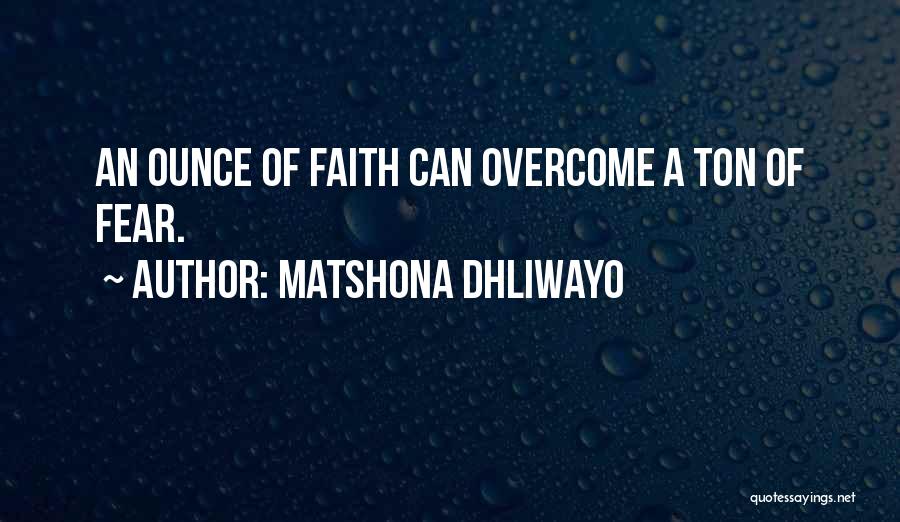 AN OUNCE OF FAITH CAN OVERCOME A TON OF FEAR.

~ AUTHOR: MATSHONA DHLIWAYO

quotessayings.net